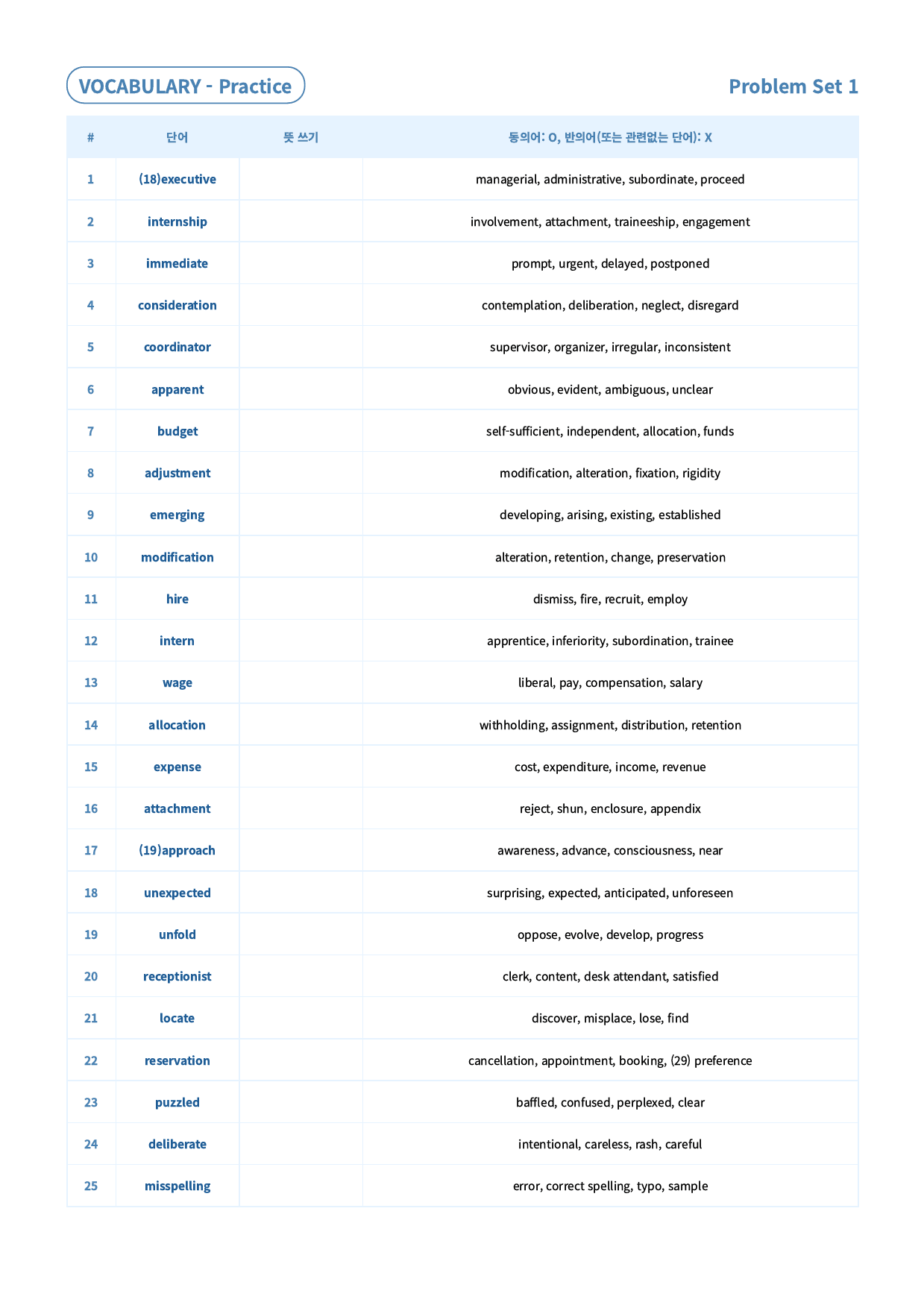 VOCABULARY - Practice

Problem Set 1

| # | 단어 | 뜻 쓰기 | 동의어: O, 반의어(또는 관련없는 단어): X |
|---|---|---|---|
| 1 | (18)executive | | managerial, administrative, subordinate, proceed |
| 2 | internship | | involvement, attachment, traineeship, engagement |
| 3 | immediate | | prompt, urgent, delayed, postponed |
| 4 | consideration | | contemplation, deliberation, neglect, disregard |
| 5 | coordinator | | supervisor, organizer, irregular, inconsistent |
| 6 | apparent | | obvious, evident, ambiguous, unclear |
| 7 | budget | | self-sufficient, independent, allocation, funds |
| 8 | adjustment | | modification, alteration, fixation, rigidity |
| 9 | emerging | | developing, arising, existing, established |
| 10 | modification | | alteration, retention, change, preservation |
| 11 | hire | | dismiss, fire, recruit, employ |
| 12 | intern | | apprentice, inferiority, subordination, trainee |
| 13 | wage | | liberal, pay, compensation, salary |
| 14 | allocation | | withholding, assignment, distribution, retention |
| 15 | expense | | cost, expenditure, income, revenue |
| 16 | attachment | | reject, shun, enclosure, appendix |
| 17 | (19)approach | | awareness, advance, consciousness, near |
| 18 | unexpected | | surprising, expected, anticipated, unforeseen |
| 19 | unfold | | oppose, evolve, develop, progress |
| 20 | receptionist | | clerk, content, desk attendant, satisfied |
| 21 | locate | | discover, misplace, lose, find |
| 22 | reservation | | cancellation, appointment, booking, (29) preference |
| 23 | puzzled | | baffled, confused, perplexed, clear |
| 24 | deliberate | | intentional, careless, rash, careful |
| 25 | misspelling | | error, correct spelling, typo, sample |